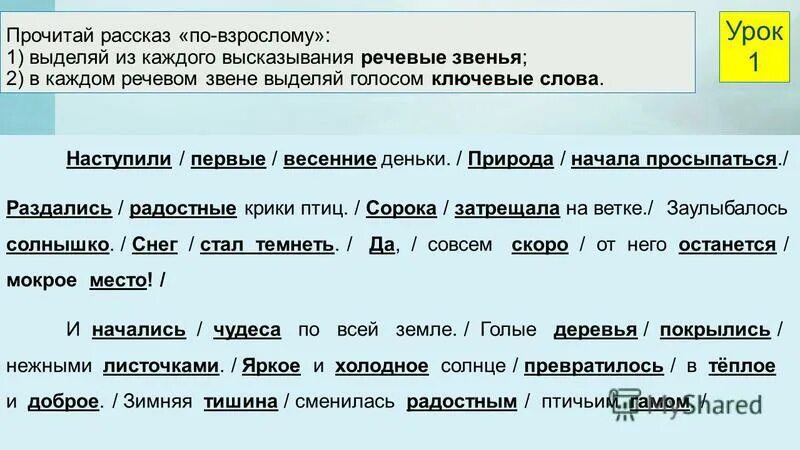 Прочитай рассказ «по-взрослому»:
1) выделяй из каждого высказывания речевые звенья;
2) в каждом речевом звене выделяй голосом ключевые слова.

Урок 1

Наступили / первые / весенние деньки. / Природа / начала просыпаться./

Раздались / радостные крики птиц. / Сорока / затрещала на ветке./ Заулыбалось солнышко. / Снег / стал темнеть. / Да, / совсем скоро / от него останется / мокрое место! /

И начались / чудеса по всей земле. / Голые деревья / покрылись / нежными листочками. / Яркое и холодное солнце / превратилось / в тёплое и доброе. / Зимняя тишина / сменилась радостным / птичьим гамом. /

MyShared